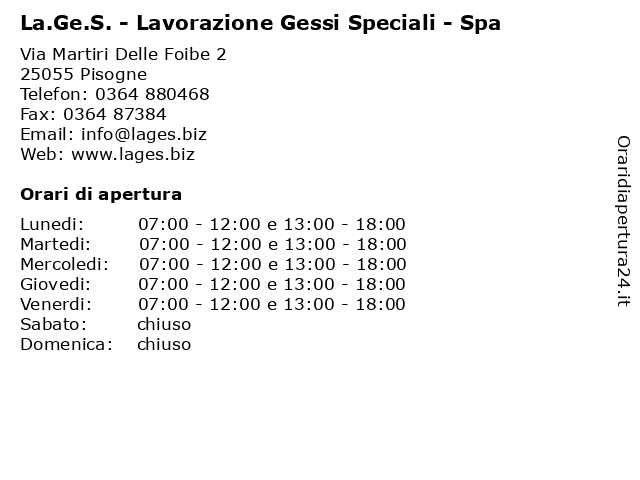 La.Ge.S. - Lavorazione Gessi Speciali - Spa

Via Martiri Delle Foibe 2
25055 Pisogne
Telefon: 0364 880468
Fax: 0364 87384
Email: info@lages.biz
Web: www.lages.biz

Orari di apertura

| | |
|---|---|
| Lunedi: | 07:00 - 12:00 e 13:00 - 18:00 |
| Martedi: | 07:00 - 12:00 e 13:00 - 18:00 |
| Mercoledi: | 07:00 - 12:00 e 13:00 - 18:00 |
| Giovedi: | 07:00 - 12:00 e 13:00 - 18:00 |
| Venerdi: | 07:00 - 12:00 e 13:00 - 18:00 |
| Sabato: | chiuso |
| Domenica: | chiuso |

Oraridiapertura24.it